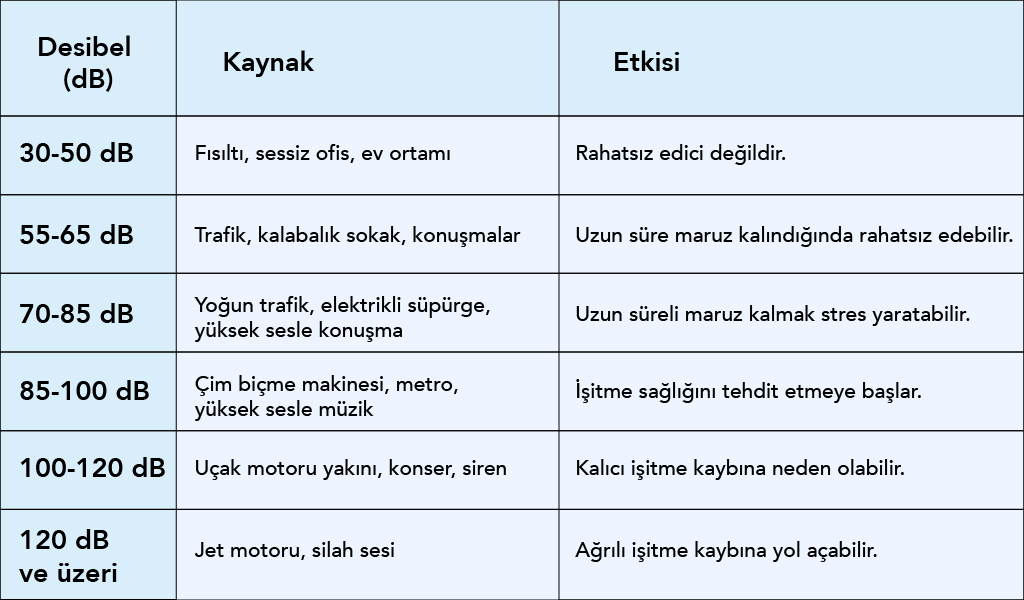 | Desibel (dB) | Kaynak | Etkisi |
|---|---|---|
| 30-50 dB | Fısıltı, sessiz ofis, ev ortamı | Rahatsız edici değildir. |
| 55-65 dB | Trafik, kalabalık sokak, konuşmalar | Uzun süre maruz kalındığında rahatsız edebilir. |
| 70-85 dB | Yoğun trafik, elektrikli süpürge, yüksek sesle konuşma | Uzun süreli maruz kalmak stres yaratabilir. |
| 85-100 dB | Çim biçme makinesi, metro, yüksek sesle müzik | İşitme sağlığını tehdit etmeye başlar. |
| 100-120 dB | Uçak motoru yakını, konser, siren | Kalıcı işitme kaybına neden olabilir. |
| 120 dB ve üzeri | Jet motoru, silah sesi | Ağrılı işitme kaybına yol açabilir. |